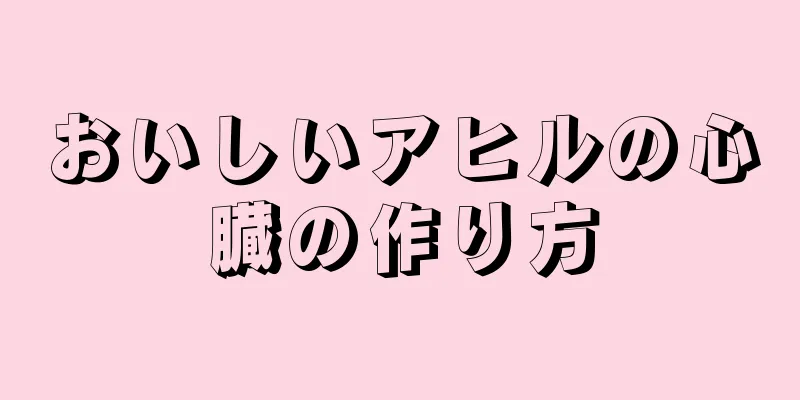 おいしいアヒルの心臓の作り方